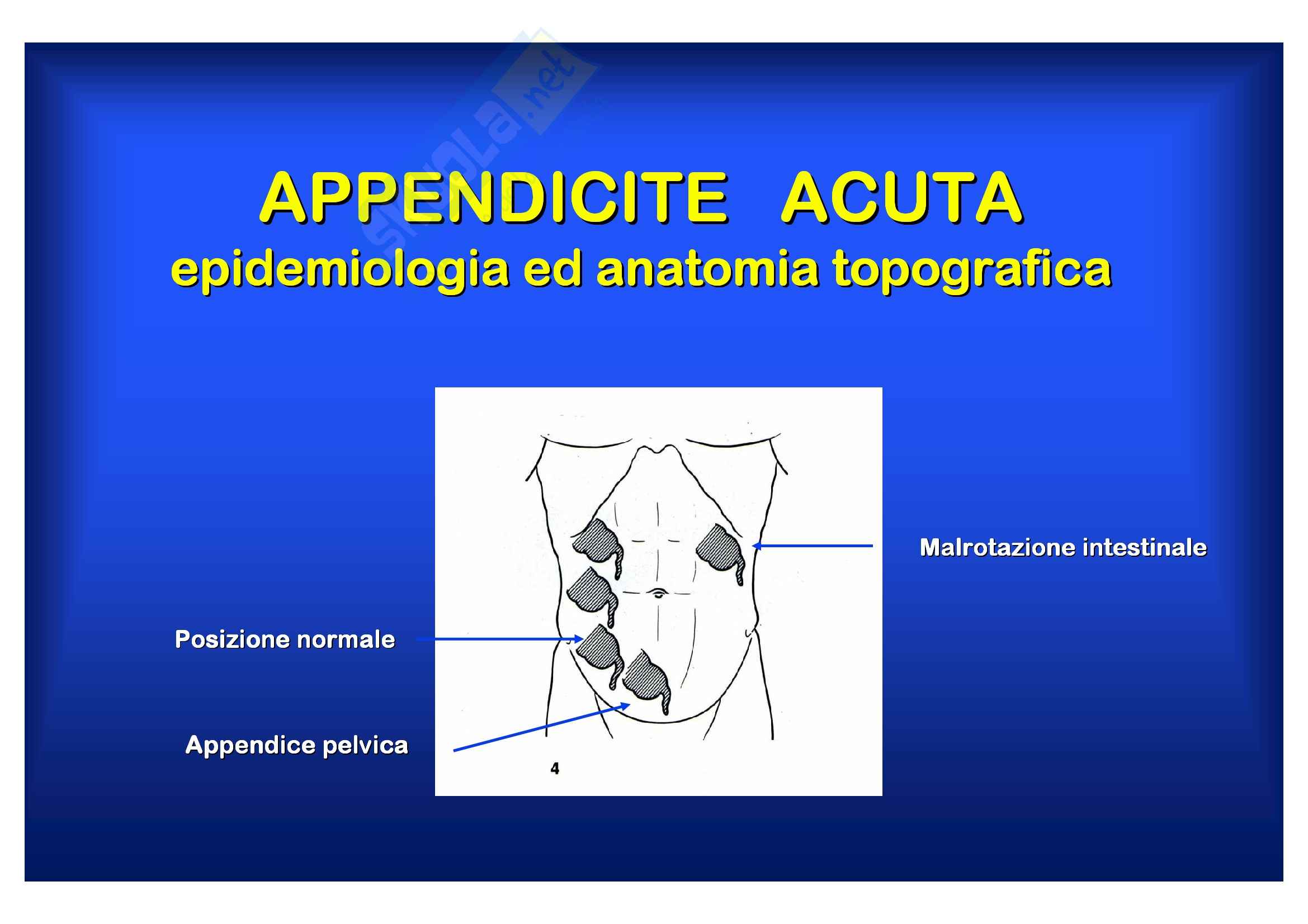 Skuola.net

APPENDICITE ACUTA
epidemiologia ed anatomia topografica

Malrotazione intestinale

Posizione normale

Appendice pelvica

4